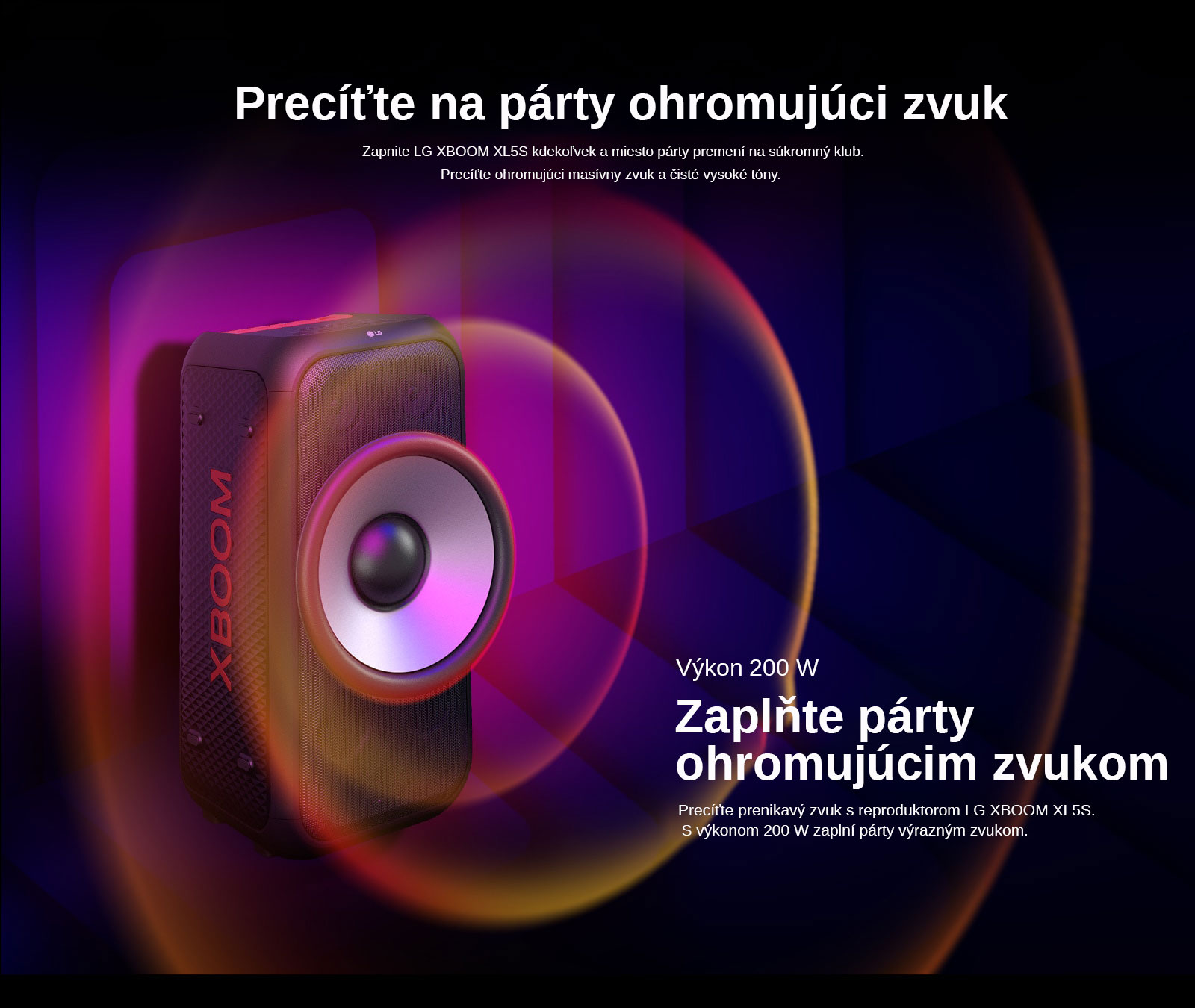 Precíťte na párty ohromujúci zvuk

Zapnite LG XBOOM XL5S kdekoľvek a miesto párty premení na súkromný klub.
Precíťte ohromujúci masívny zvuk a čisté vysoké tóny.

LG

XBOOM

Výkon 200 W

Zaplňte párty ohromujúcim zvukom

Precíťte prenikavý zvuk s reproduktorom LG XBOOM XL5S.
S výkonom 200 W zaplní párty výrazným zvukom.